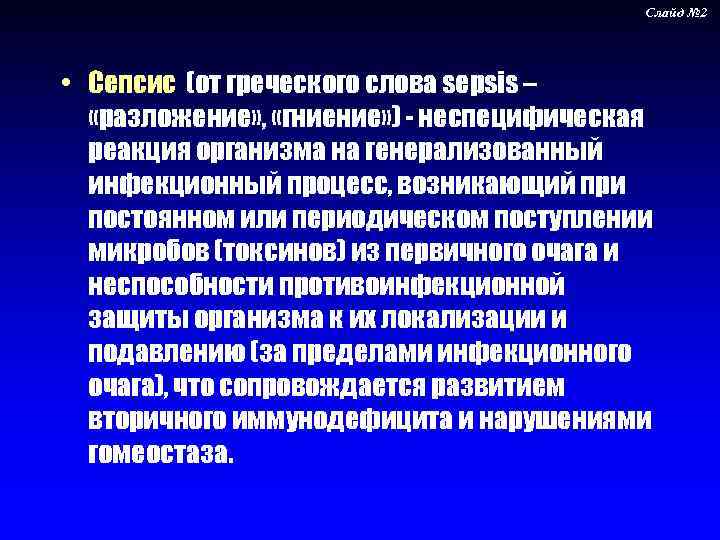 Слайд №2

• Сепсис (от греческого слова sepsis – «разложение», «гниение») - неспецифическая реакция организма на генерализованный инфекционный процесс, возникающий при постоянном или периодическом поступлении микробов (токсинов) из первичного очага и неспособности противоинфекционной защиты организма к их локализации и подавлению (за пределами инфекционного очага), что сопровождается развитием вторичного иммунодефицита и нарушениями гомеостаза.